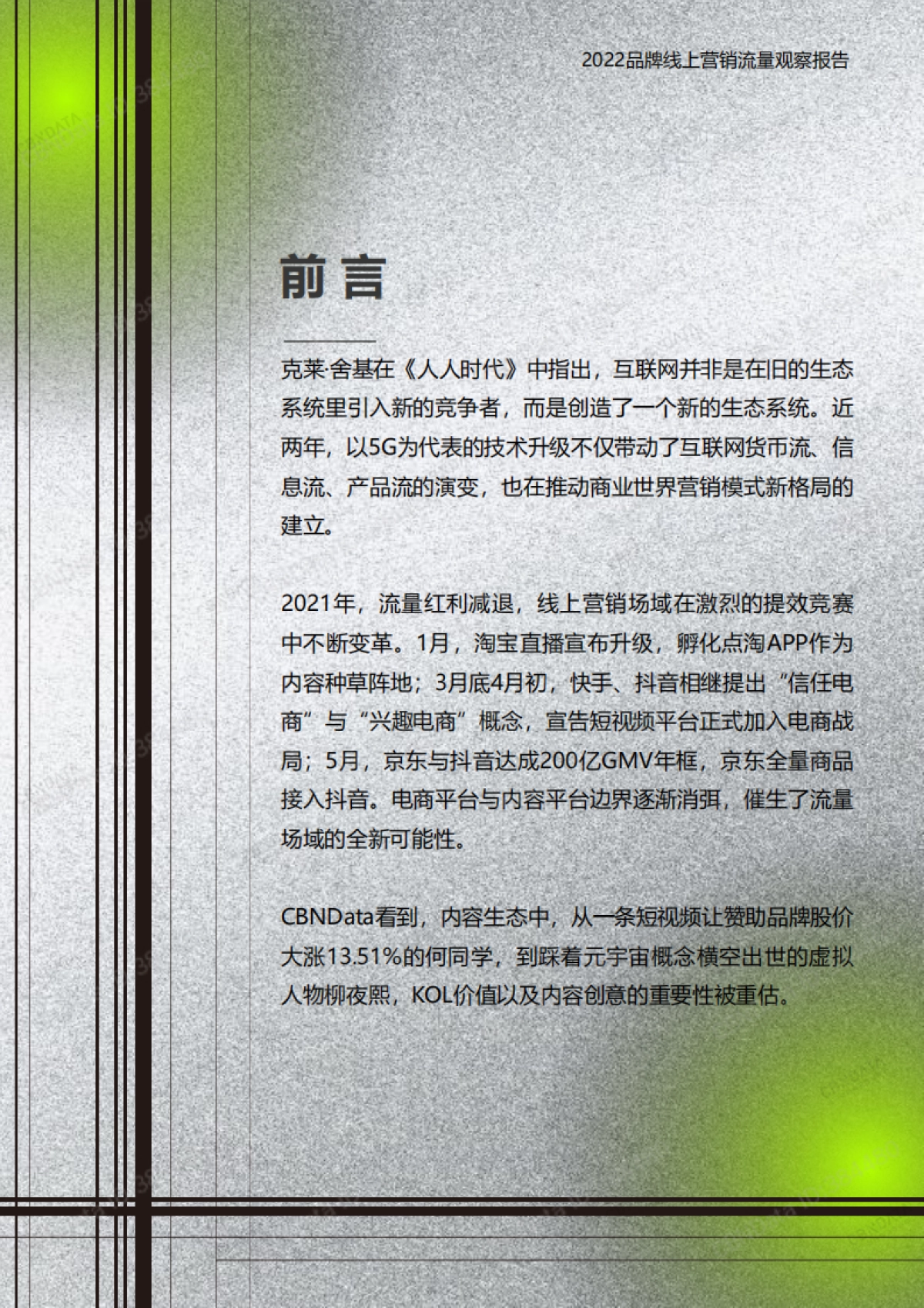 2022品牌线上营销流量观察报告

前言

克莱·舍基在《人人时代》中指出，互联网并非是在旧的生态系统里引入新的竞争者，而是创造了一个新的生态系统。近两年，以5G为代表的技术升级不仅带动了互联网货币流、信息流、产品流的演变，也在推动商业世界营销模式新格局的建立。

2021年，流量红利减退，线上营销场域在激烈的提效竞赛中不断变革。1月，淘宝直播宣布升级，孵化点淘APP作为内容种草阵地；3月底4月初，快手、抖音相继提出“信任电商”与“兴趣电商”概念，宣告短视频平台正式加入电商战局；5月，京东与抖音达成200亿GMV年框，京东全量商品接入抖音。电商平台与内容平台边界逐渐消弭，催生了流量场域的全新可能性。

CBNData看到，内容生态中，从一条短视频让赞助品牌股价大涨13.51%的何同学，到踩着元宇宙概念横空出世的虚拟人物柳夜熙，KOL价值以及内容创意的重要性被重估。